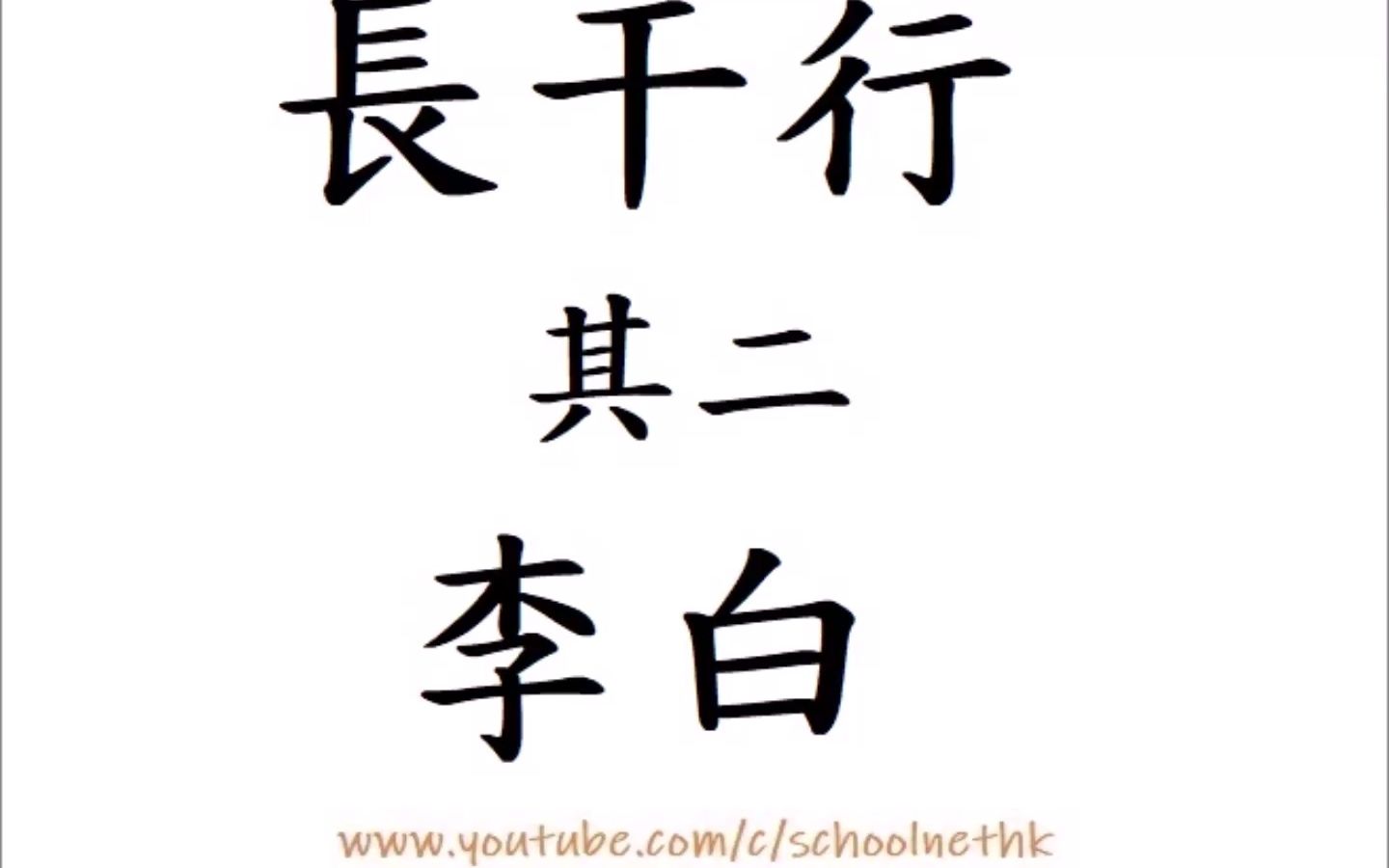 長干行

其二

李白

www.youtube.com/c/schoolnethk